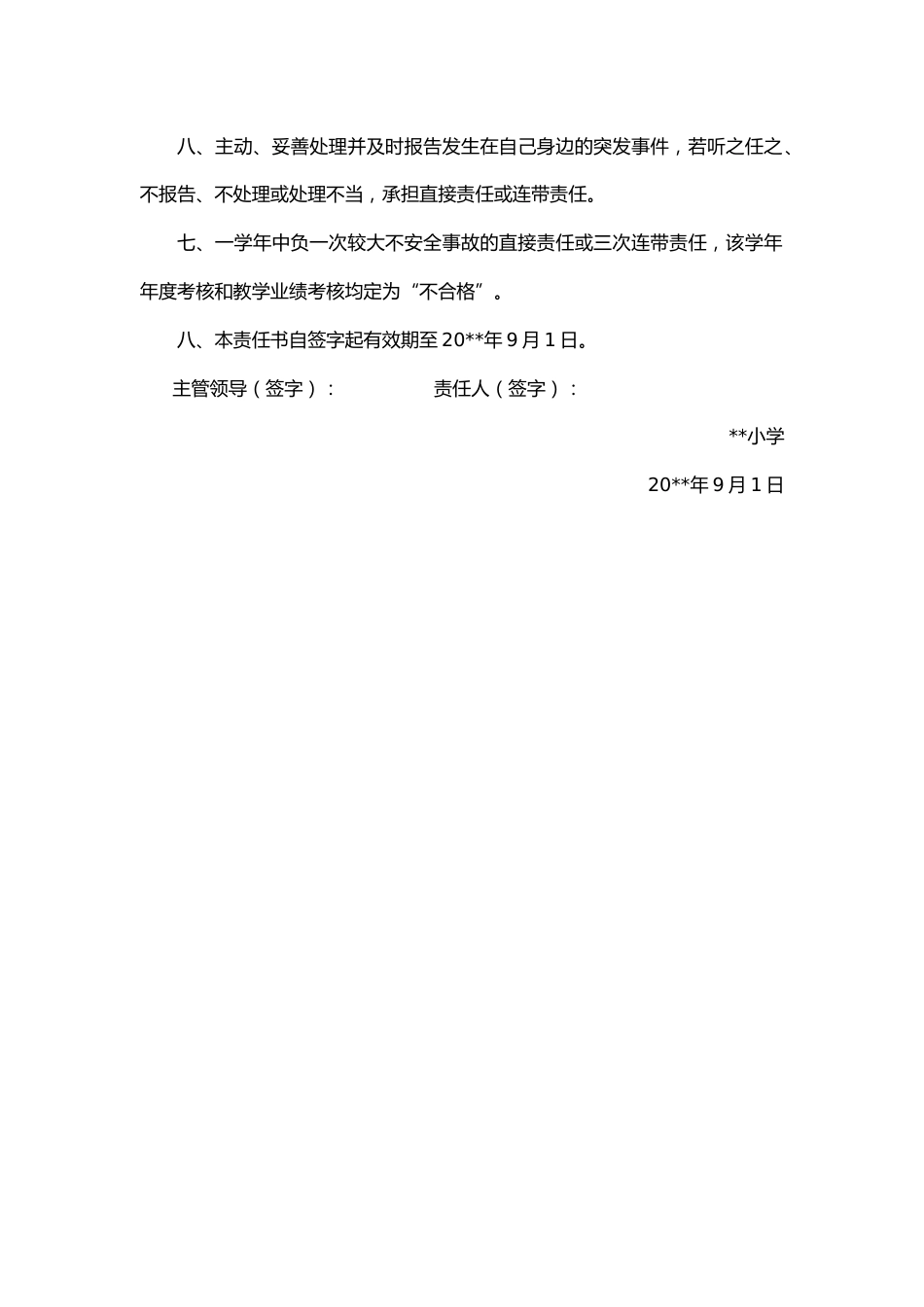 八、主动、妥善处理并及时报告发生在自己身边的突发事件，若听之任之、不报告、不处理或处理不当，承担直接责任或连带责任。

七、一学年中负一次较大不安全事故的直接责任或三次连带责任，该学年年度考核和教学业绩考核均定为“不合格”。

八、本责任书自签字起有效期至20**年9月1日。

主管领导（签字）：　　　　责任人（签字）：

**小学

20**年9月1日